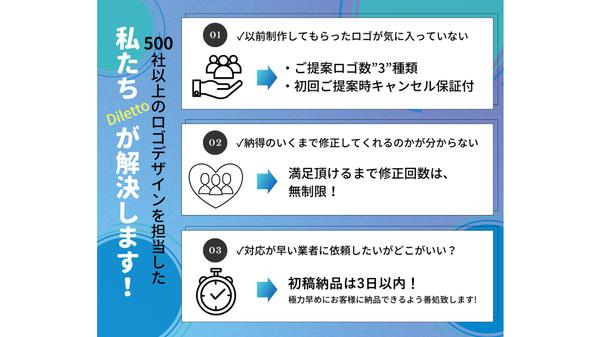 500社以上のロゴデザインを担当した

私たち Diletto が解決します！

01 ✓以前制作してもらったロゴが気に入っていない

・ご提案ロゴ数"3"種類
・初回ご提案時キャンセル保証付

02 ✓納得のいくまで修正してくれるのかが分からない

満足頂けるまで修正回数は、無制限！

03 ✓対応が早い業者に依頼したいがどこがいい？

初稿納品は3日以内！
極力早めにお客様に納品できるよう善処致します!